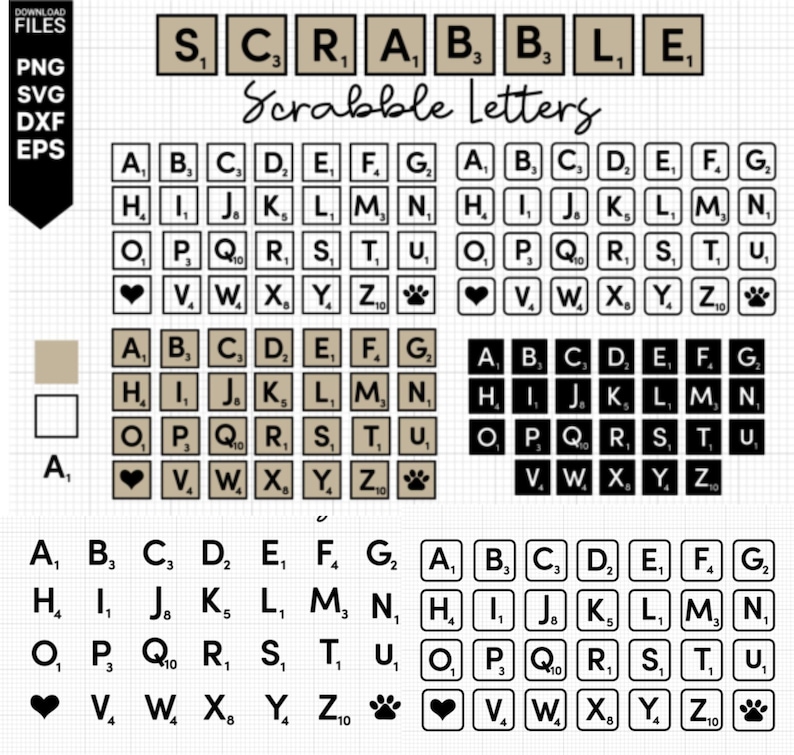 DOWNLOAD FILES
PNG
SVG
DXF
EPS

$S_1$ $C_3$ $R_1$ $A_1$ $B_3$ $B_3$ $L_1$ $E_1$

Scrabble Letters

$A_1$ $B_3$ $C_3$ $D_2$ $E_1$ $F_4$ $G_2$
$H_4$ $I_1$ $J_8$ $K_5$ $L_1$ $M_3$ $N_1$
$O_1$ $P_3$ $Q_{10}$ $R_1$ $S_1$ $T_1$ $U_1$
$V_4$ $W_4$ $X_8$ $Y_4$ $Z_{10}$

$A_1$ $B_3$ $C_3$ $D_2$ $E_1$ $F_4$ $G_2$
$H_4$ $I_1$ $J_8$ $K_5$ $L_1$ $M_3$ $N_1$
$O_1$ $P_3$ $Q_{10}$ $R_1$ $S_1$ $T_1$ $U_1$
$V_4$ $W_4$ $X_8$ $Y_4$ $Z_{10}$

$A_1$

$A_1$ $B_3$ $C_3$ $D_2$ $E_1$ $F_4$ $G_2$
$H_4$ $I_1$ $J_8$ $K_5$ $L_1$ $M_3$ $N_1$
$O_1$ $P_3$ $Q_{10}$ $R_1$ $S_1$ $T_1$ $U_1$
$V_4$ $W_4$ $X_8$ $Y_4$ $Z_{10}$

$A_1$ $B_3$ $C_3$ $D_2$ $E_1$ $F_4$ $G_2$
$H_4$ $I_1$ $J_8$ $K_5$ $L_1$ $M_3$ $N_1$
$O_1$ $P_3$ $Q_{10}$ $R_1$ $S_1$ $T_1$ $U_1$
$V_4$ $W_4$ $X_8$ $Y_4$ $Z_{10}$

$A_1$ $B_3$ $C_3$ $D_2$ $E_1$ $F_4$ $G_2$
$H_4$ $I_1$ $J_8$ $K_5$ $L_1$ $M_3$ $N_1$
$O_1$ $P_3$ $Q_{10}$ $R_1$ $S_1$ $T_1$ $U_1$
$V_4$ $W_4$ $X_8$ $Y_4$ $Z_{10}$

$A_1$ $B_3$ $C_3$ $D_2$ $E_1$ $F_4$ $G_2$
$H_4$ $I_1$ $J_8$ $K_5$ $L_1$ $M_3$ $N_1$
$O_1$ $P_3$ $Q_{10}$ $R_1$ $S_1$ $T_1$ $U_1$
$V_4$ $W_4$ $X_8$ $Y_4$ $Z_{10}$